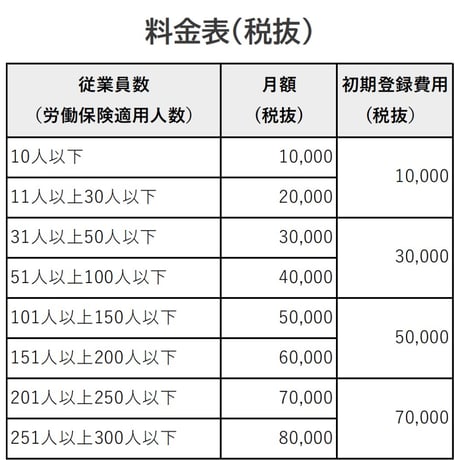 料金表(税抜)

| 従業員数(労働保険適用人数) | 月額(税抜) | 初期登録費用(税抜) |
|---|---|---|
| 10人以下 | 10,000 | 10,000 |
| 11人以上30人以下 | 20,000 | |
| 31人以上50人以下 | 30,000 | 30,000 |
| 51人以上100人以下 | 40,000 | |
| 101人以上150人以下 | 50,000 | 50,000 |
| 151人以上200人以下 | 60,000 | |
| 201人以上250人以下 | 70,000 | 70,000 |
| 251人以上300人以下 | 80,000 | |